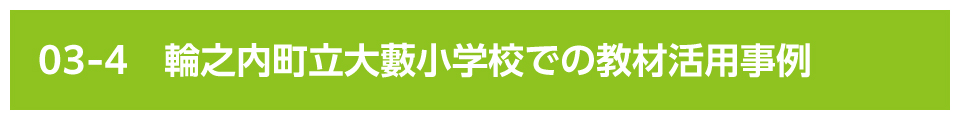 03-4　輪之内町立大藪小学校での教材活用事例